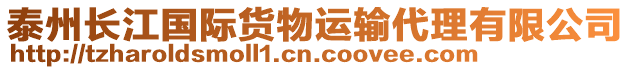 泰州长江国际货物运输代理有限公司
http://tzharoldsmoll1.cn.coovee.com